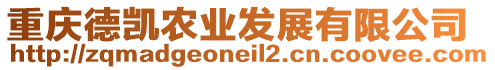 重庆德凯农业发展有限公司
http://zqmadgeoneil2.cn.coovee.com